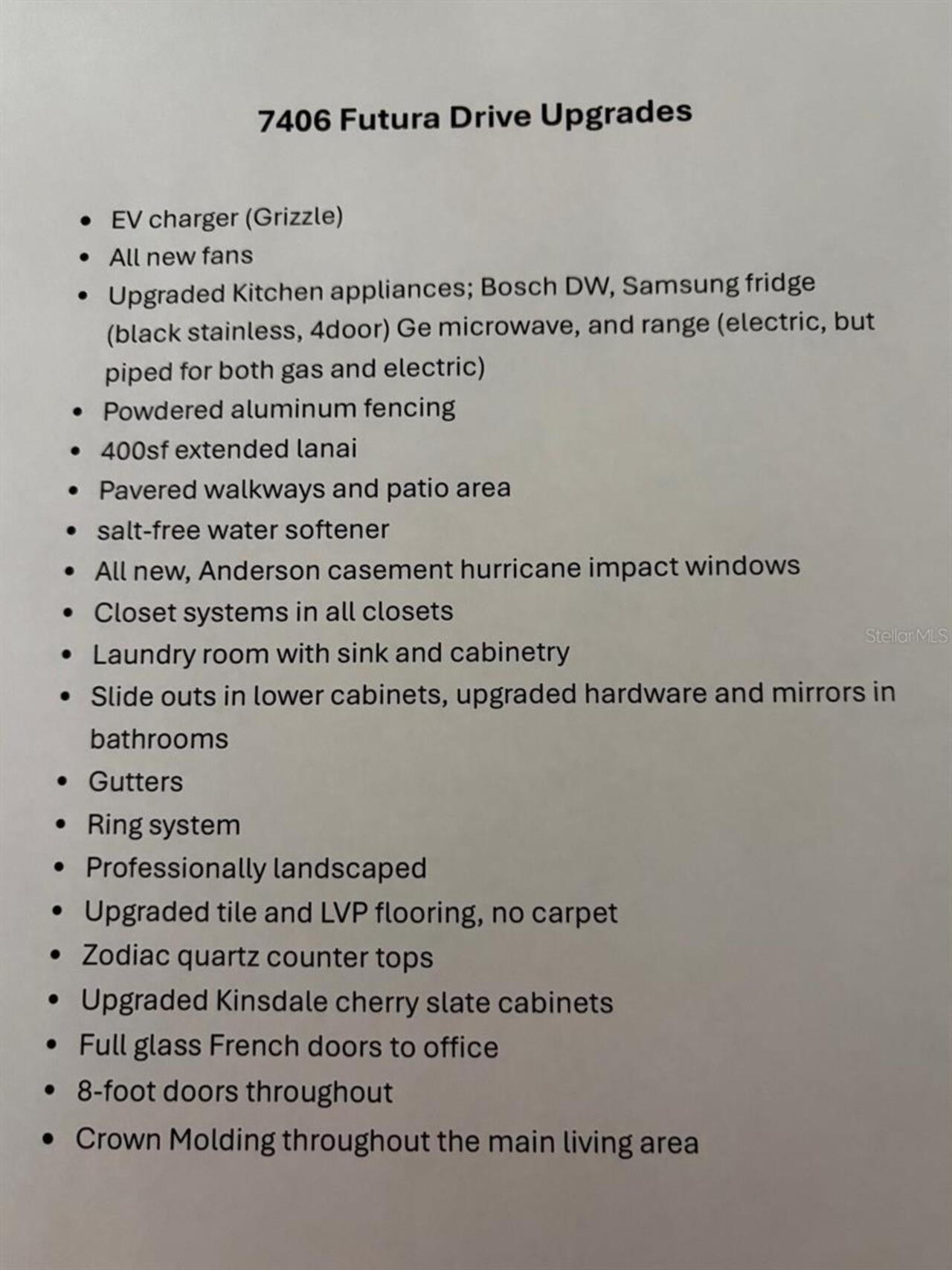 7406 Futura Drive Upgrades

• EV charger (Grizzle)
• All new fans
• Upgraded Kitchen appliances; Bosch DW, Samsung fridge (black stainless, 4door) Ge microwave, and range (electric, but piped for both gas and electric)
• Powdered aluminum fencing
• 400sf extended lanai
• Pavered walkways and patio area
• salt-free water softener
• All new, Anderson casement hurricane impact windows
• Closet systems in all closets
• Laundry room with sink and cabinetry
• Slide outs in lower cabinets, upgraded hardware and mirrors in bathrooms
• Gutters
• Ring system
• Professionally landscaped
• Upgraded tile and LVP flooring, no carpet
• Zodiac quartz counter tops
• Upgraded Kinsdale cherry slate cabinets
• Full glass French doors to office
• 8-foot doors throughout
• Crown Molding throughout the main living area

StellarMLS